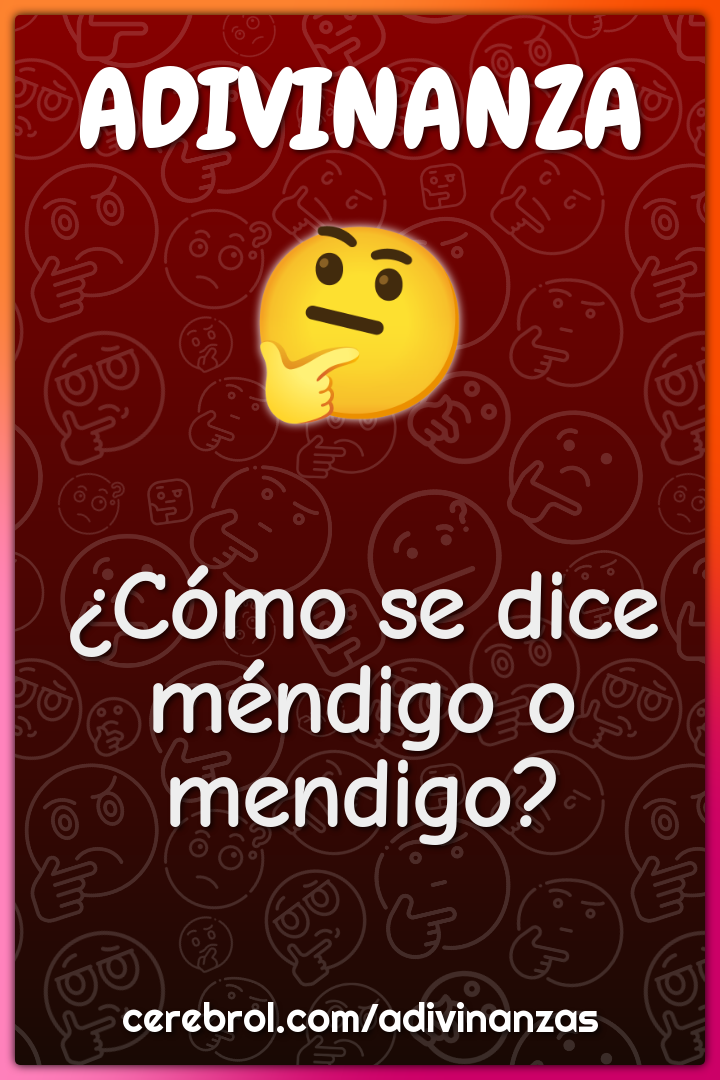 ADIVINANZA

¿Cómo se dice méndigo o mendigo?

cerebrol.com/adivinanzas